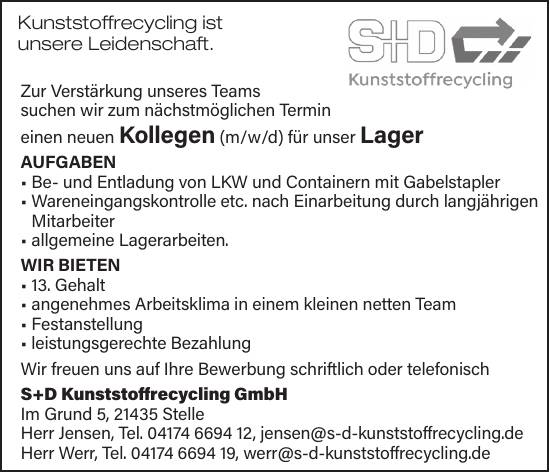 Kunststoffrecycling ist unsere Leidenschaft.

S+D

Kunststoffrecycling

Zur Verstärkung unseres Teams suchen wir zum nächstmöglichen Termin

einen neuen Kollegen (m/w/d) für unser Lager

AUFGABEN
• Be- und Entladung von LKW und Containern mit Gabelstapler
• Wareneingangskontrolle etc. nach Einarbeitung durch langjährigen Mitarbeiter
• allgemeine Lagerarbeiten.

WIR BIETEN
• 13. Gehalt
• angenehmes Arbeitsklima in einem kleinen netten Team
• Festanstellung
• leistungsgerechte Bezahlung

Wir freuen uns auf Ihre Bewerbung schriftlich oder telefonisch

S+D Kunststoffrecycling GmbH
Im Grund 5, 21435 Stelle
Herr Jensen, Tel. 04174 6694 12, jensen@s-d-kunststoffrecycling.de
Herr Werr, Tel. 04174 6694 19, werr@s-d-kunststoffrecycling.de